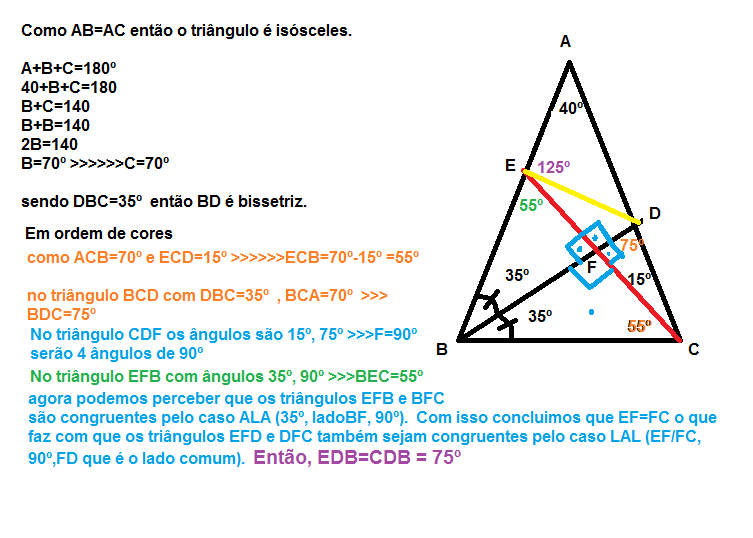 Como AB=AC então o triângulo é isósceles.

A+B+C=180º
40+B+C=180
B+C=140
B+B=140
2B=140
B=70º >>>>>>C=70º

sendo DBC=35º então BD é bissetriz.

Em ordem de cores
como ACB=70º e ECD=15º >>>>>>ECB=70º-15º =55º

no triângulo BCD com DBC=35º , BCA=70º >>> BDC=75º
No triângulo CDF os ângulos são 15º, 75º >>>F=90º serão 4 ângulos de 90º
No triângulo EFB com ângulos 35º, 90º >>>BEC=55º
agora podemos perceber que os triângulos EFB e BFC são congruentes pelo caso ALA (35º, ladoBF, 90º). Com isso concluimos que EF=FC o que faz com que os triângulos EFD e DFC também sejam congruentes pelo caso LAL (EF/FC, 90º,FD que é o lado comum). Então, EDB=CDB = 75º

A
40º
E
125º
55º
D
75º
F
35º
15º
35º
55º
B
C